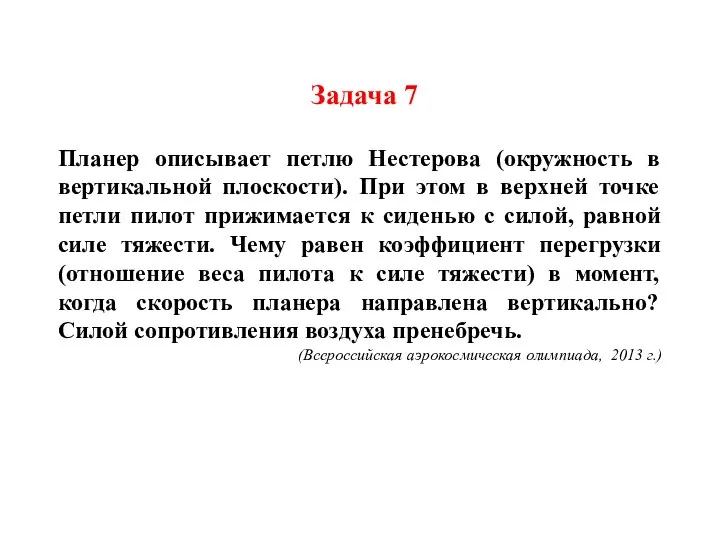 Задача 7

Планер описывает петлю Нестерова (окружность в вертикальной плоскости). При этом в верхней точке петли пилот прижимается к сиденью с силой, равной силе тяжести. Чему равен коэффициент перегрузки (отношение веса пилота к силе тяжести) в момент, когда скорость планера направлена вертикально? Силой сопротивления воздуха пренебречь.

(Всероссийская аэрокосмическая олимпиада, 2013 г.)